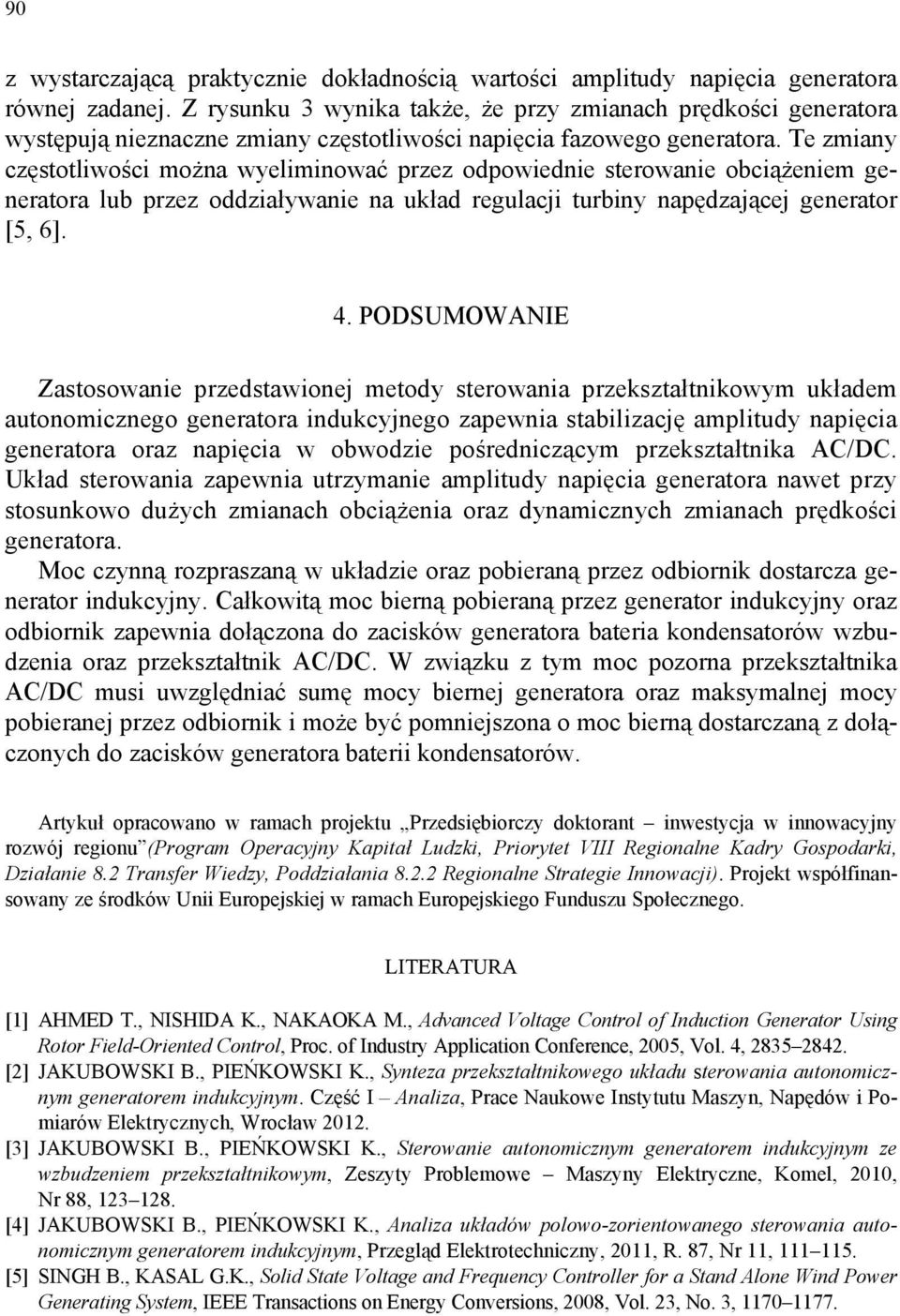 90

z wystarczającą praktycznie dokładnością wartości amplitudy napięcia generatora równej zadanej. Z rysunku 3 wynika także, że przy zmianach prędkości generatora występują nieznaczne zmiany częstotliwości napięcia fazowego generatora. Te zmiany częstotliwości można wyeliminować przez odpowiednie sterowanie obciążeniem generatora lub przez oddziaływanie na układ regulacji turbiny napędzającej generator [5, 6].

4. PODSUMOWANIE

Zastosowanie przedstawionej metody sterowania przekształtnikowym układem autonomicznego generatora indukcyjnego zapewnia stabilizację amplitudy napięcia generatora oraz napięcia w obwodzie pośredniczącym przekształtnika AC/DC. Układ sterowania zapewnia utrzymanie amplitudy napięcia generatora nawet przy stosunkowo dużych zmianach obciążenia oraz dynamicznych zmianach prędkości generatora.

Moc czynną rozpraszaną w układzie oraz pobieraną przez odbiornik dostarcza generator indukcyjny. Całkowitą moc bierną pobieraną przez generator indukcyjny oraz odbiornik zapewnia dołączona do zacisków generatora bateria kondensatorów wzbudzenia oraz przekształtnik AC/DC. W związku z tym moc pozorna przekształtnika AC/DC musi uwzględniać sumę mocy biernej generatora oraz maksymalnej mocy pobieranej przez odbiornik i może być pomniejszona o moc bierną dostarczaną z dołączonych do zacisków generatora baterii kondensatorów.

Artykuł opracowano w ramach projektu „Przedsiębiorczy doktorant – inwestycja w innowacyjny rozwój regionu”(Program Operacyjny Kapitał Ludzki, Priorytet VIII Regionalne Kadry Gospodarki, Działanie 8.2 Transfer Wiedzy, Poddziałania 8.2.2 Regionalne Strategie Innowacji). Projekt współfinansowany ze środków Unii Europejskiej w ramach Europejskiego Funduszu Społecznego.

LITERATURA

[1] AHMED T., NISHIDA K., NAKAOKA M., Advanced Voltage Control of Induction Generator Using Rotor Field-Oriented Control, Proc. of Industry Application Conference, 2005, Vol. 4, 2835–2842.
[2] JAKUBOWSKI B., PIEŃKOWSKI K., Synteza przekształtnikowego układu sterowania autonomicznym generatorem indukcyjnym. Część I – Analiza, Prace Naukowe Instytutu Maszyn, Napędów i Pomiarów Elektrycznych, Wrocław 2012.
[3] JAKUBOWSKI B., PIEŃKOWSKI K., Sterowanie autonomicznym generatorem indukcyjnym ze wzbudzeniem przekształtnikowym, Zeszyty Problemowe – Maszyny Elektryczne, Komel, 2010, Nr 88, 123–128.
[4] JAKUBOWSKI B., PIEŃKOWSKI K., Analiza układów polowo-zorientowanego sterowania autonomicznym generatorem indukcyjnym, Przegląd Elektrotechniczny, 2011, R. 87, Nr 11, 111–115.
[5] SINGH B., KASAL G.K., Solid State Voltage and Frequency Controller for a Stand Alone Wind Power Generating System, IEEE Transactions on Energy Conversions, 2008, Vol. 23, No. 3, 1170–1177.